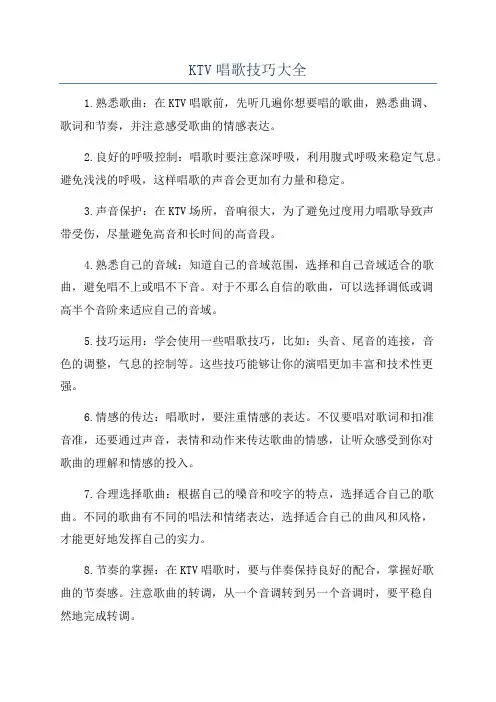 KTV唱歌技巧大全

1.熟悉歌曲：在KTV唱歌前，先听几遍你想要唱的歌曲，熟悉曲调、歌词和节奏，并注意感受歌曲的情感表达。

2.良好的呼吸控制：唱歌时要注意深呼吸，利用腹式呼吸来稳定气息。避免浅浅的呼吸，这样唱歌的声音会更加有力量和稳定。

3.声音保护：在KTV场所，音响很大，为了避免过度用力唱歌导致声带受伤，尽量避免高音和长时间的高音段。

4.熟悉自己的音域：知道自己的音域范围，选择和自己音域适合的歌曲，避免唱不上或唱不下音。对于不那么自信的歌曲，可以选择调低或调高半个音阶来适应自己的音域。

5.技巧运用：学会使用一些唱歌技巧，比如：头音、尾音的连接，音色的调整，气息的控制等。这些技巧能够让你的演唱更加丰富和技术性更强。

6.情感的传达：唱歌时，要注重情感的表达。不仅要唱对歌词和扣准音准，还要通过声音，表情和动作来传达歌曲的情感，让听众感受到你对歌曲的理解和情感的投入。

7.合理选择歌曲：根据自己的嗓音和咬字的特点，选择适合自己的歌曲。不同的歌曲有不同的唱法和情绪表达，选择适合自己的曲风和风格，才能更好地发挥自己的实力。

8.节奏的掌握：在KTV唱歌时，要与伴奏保持良好的配合，掌握好歌曲的节奏感。注意歌曲的转调，从一个音调转到另一个音调时，要平稳自然地完成转调。